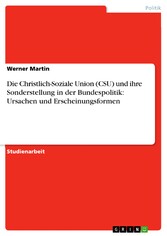 Politik

Werner Martin

Die Christlich-Soziale Union (CSU) und ihre Sonderstellung in der Bundespolitik: Ursachen und Erscheinungsformen

Studienarbeit

GRIN